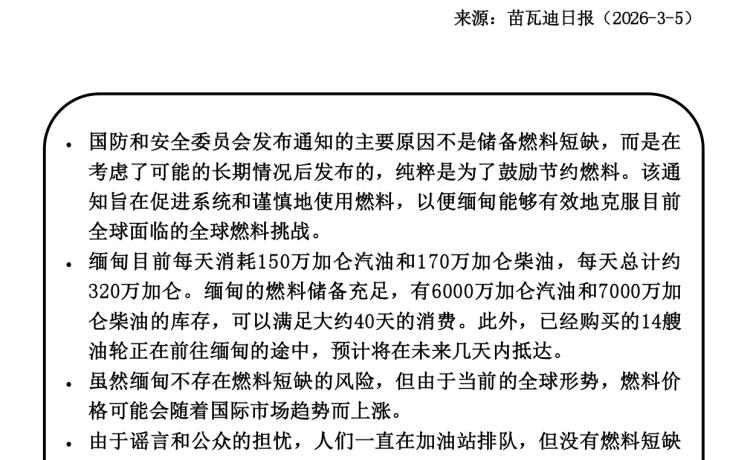 来源：苗瓦迪日报（2026-3-5）

• 国防和安全委员会发布通知的主要原因不是储备燃料短缺，而是在考虑了可能的长期情况后发布的，纯粹是为了鼓励节约燃料。该通知旨在促进系统和谨慎地使用燃料，以便缅甸能够有效地克服目前全球面临的全球燃料挑战。

• 缅甸目前每天消耗150万加仑汽油和170万加仑柴油，每天总计约320万加仑。缅甸的燃料储备充足，有6000万加仑汽油和7000万加仑柴油的库存，可以满足大约40天的消费。此外，已经购买的14艘油轮正在前往缅甸的途中，预计将在未来几天内抵达。

• 虽然缅甸不存在燃料短缺的风险，但由于当前的全球形势，燃料价格可能会随着国际市场趋势而上涨。

• 由于谣言和公众的担忧，人们一直在加油站排队，但没有燃料短缺